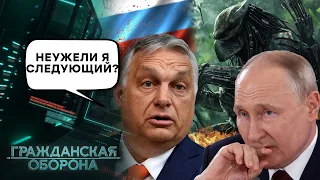 НЕУЖЕЛИ Я СЛЕДУЮЩИЙ?

ГРАЖДАНСКАЯ ОБОРОНА